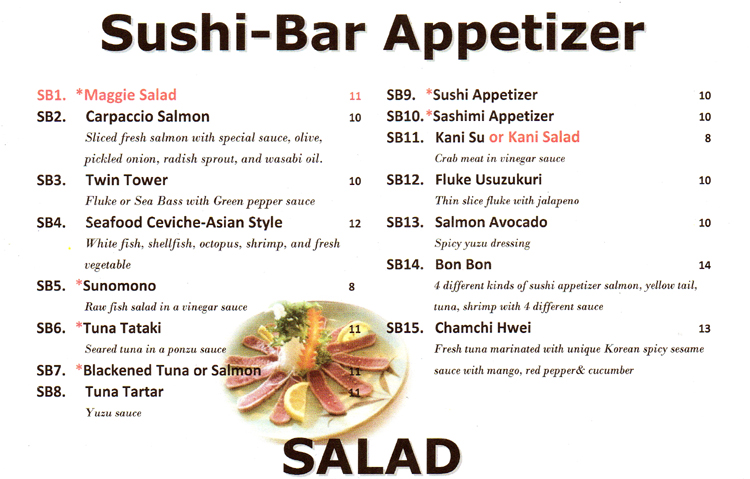 Sushi-Bar Appetizer

SB1. *Maggie Salad 11

SB2. Carpaccio Salmon 10
Sliced fresh salmon with special sauce, olive, pickled onion, radish sprout, and wasabi oil.

SB3. Twin Tower 10
Fluke or Sea Bass with Green pepper sauce

SB4. Seafood Ceviche-Asian Style 12
White fish, shellfish, octopus, shrimp, and fresh vegetable

SB5. *Sunomono 8
Raw fish salad in a vinegar sauce

SB6. *Tuna Tataki 11
Seared tuna in a ponzu sauce

SB7. *Blackened Tuna or Salmon 11

SB8. Tuna Tartar 11
Yuzu sauce

SB9. *Sushi Appetizer 10

SB10.*Sashimi Appetizer 10

SB11. Kani Su or Kani Salad 8
Crab meat in vinegar sauce

SB12. Fluke Usuzukuri 10
Thin slice fluke with jalapeno

SB13. Salmon Avocado 10
Spicy yuzu dressing

SB14. Bon Bon 14
4 different kinds of sushi appetizer salmon, yellow tail, tuna, shrimp with 4 different sauce

SB15. Chamchi Hwei 13
Fresh tuna marinated with unique Korean spicy sesame sauce with mango, red pepper& cucumber

SALAD